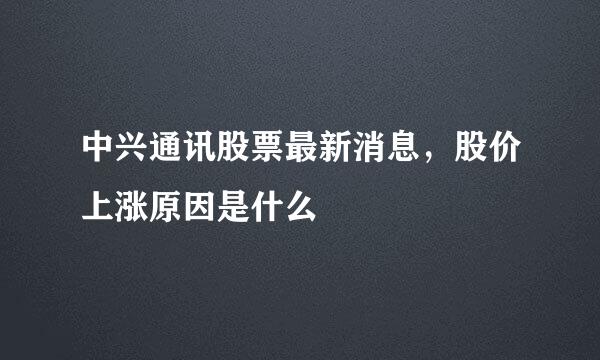 中兴通讯股票最新消息，股价上涨原因是什么